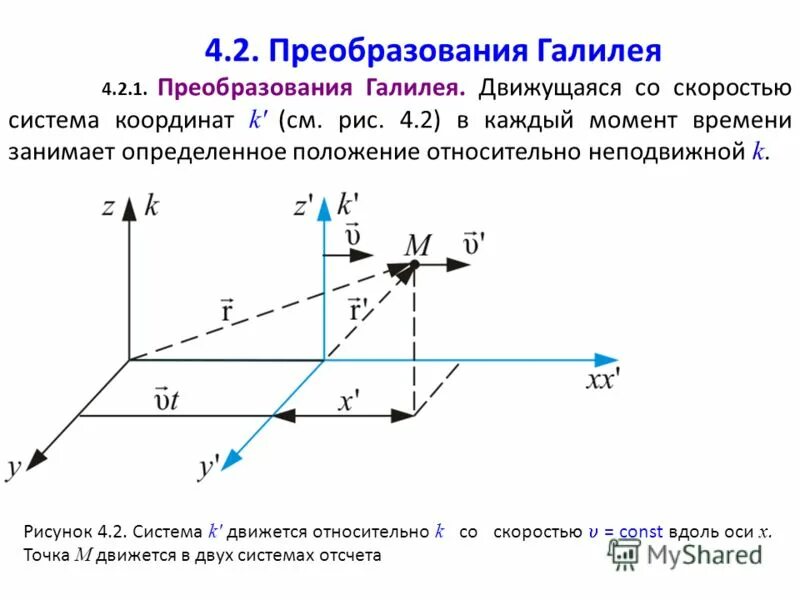 4.2. Преобразования Галилея

4.2.1. Преобразования Галилея. Движущаяся со скоростью система координат $k'$ (см. рис. 4.2) в каждый момент времени занимает определенное положение относительно неподвижной $k$.

$z$ $k$

$z'$ $k'$

$\vec{\upsilon}$

$M$

$\vec{\upsilon}'$

$\vec{r}$

$\vec{r}'$

$xx'$

$\vec{\upsilon}t$

$x'$

$y$

$y'$

Рисунок 4.2. Система $k'$ движется относительно $k$ со скоростью $\upsilon$ = const вдоль оси $x$. Точка $M$ движется в двух системах отсчета

MyShared